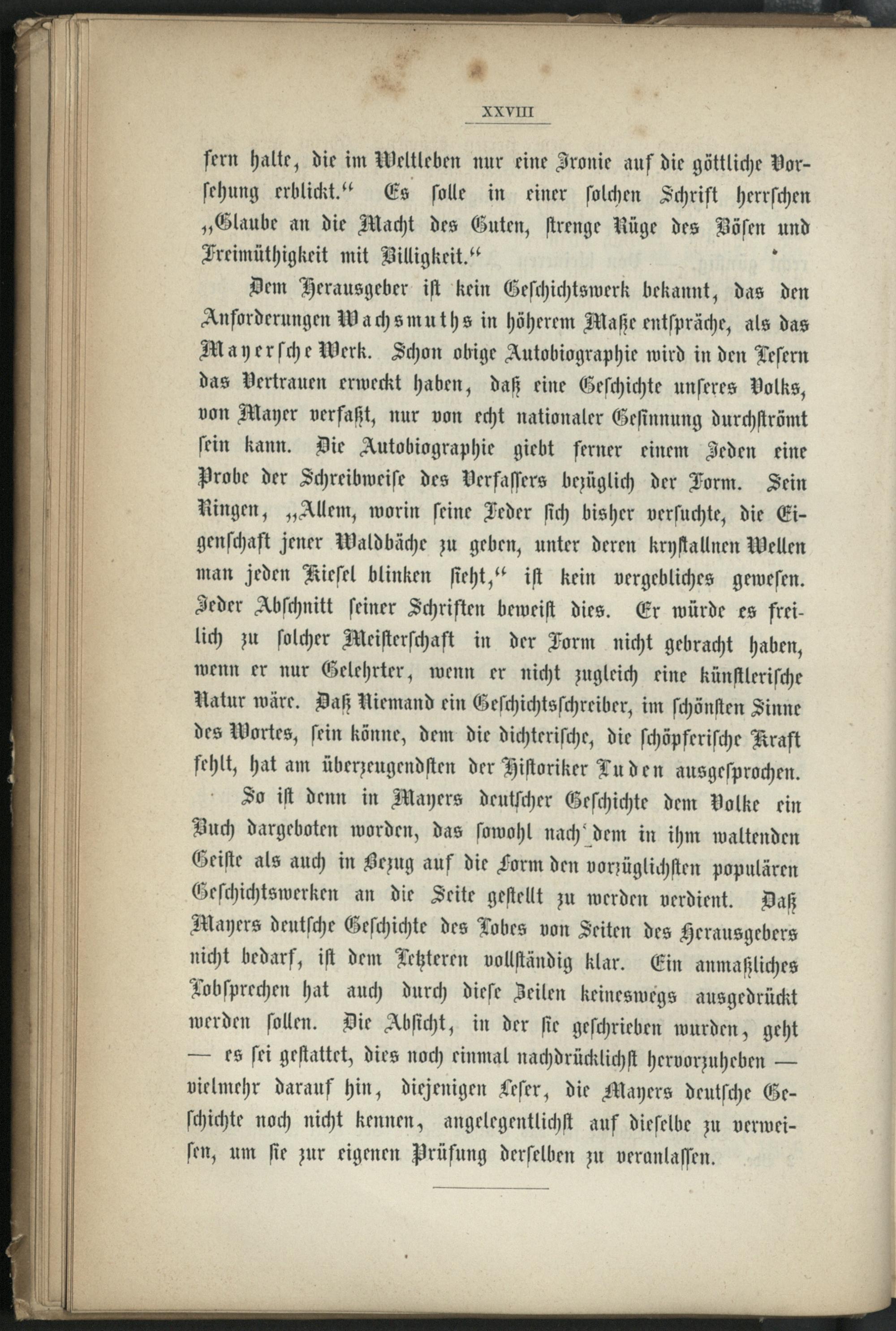 XXVIII

fern halte, die im Weltleben nur eine Ironie auf die göttliche Vorsehung erblickt.“ Es solle in einer solchen Schrift herrschen „Glaube an die Macht des Guten, strenge Rüge des Bösen und Freimüthigkeit mit Billigkeit.“

Dem Herausgeber ist kein Geschichtswerk bekannt, das den Anforderungen Wachsmuths in höherem Maße entspräche, als das Mayersche Werk. Schon obige Autobiographie wird in den Lesern das Vertrauen erweckt haben, daß eine Geschichte unseres Volks, von Mayer verfaßt, nur von echt nationaler Gesinnung durchströmt sein kann. Die Autobiographie giebt ferner einem Jeden eine Probe der Schreibweise des Verfassers bezüglich der Form. Sein Ringen, „Allem, worin seine Feder sich bisher versuchte, die Eigenschaft jener Waldbäche zu geben, unter deren krystallnen Wellen man jeden Kiesel blinken sieht,“ ist kein vergebliches gewesen. Jeder Abschnitt seiner Schriften beweist dies. Er würde es freilich zu solcher Meisterschaft in der Form nicht gebracht haben, wenn er nur Gelehrter, wenn er nicht zugleich eine künstlerische Natur wäre. Daß Niemand ein Geschichtsschreiber, im schönsten Sinne des Wortes, sein könne, dem die dichterische, die schöpferische Kraft fehlt, hat am überzeugendsten der Historiker Luden ausgesprochen.

So ist denn in Mayers deutscher Geschichte dem Volke ein Buch dargeboten worden, das sowohl nach dem in ihm waltenden Geiste als auch in Bezug auf die Form den vorzüglichsten populären Geschichtswerken an die Seite gestellt zu werden verdient. Daß Mayers deutsche Geschichte des Lobes von Seiten des Herausgebers nicht bedarf, ist dem Letzteren vollständig klar. Ein anmaßliches Lobsprechen hat auch durch diese Zeilen keineswegs ausgedrückt werden sollen. Die Absicht, in der sie geschrieben wurden, geht — es sei gestattet, dies noch einmal nachdrücklichst hervorzuheben — vielmehr darauf hin, diejenigen Leser, die Mayers deutsche Geschichte noch nicht kennen, angelegentlichst auf dieselbe zu verweisen, um sie zur eigenen Prüfung derselben zu veranlassen.